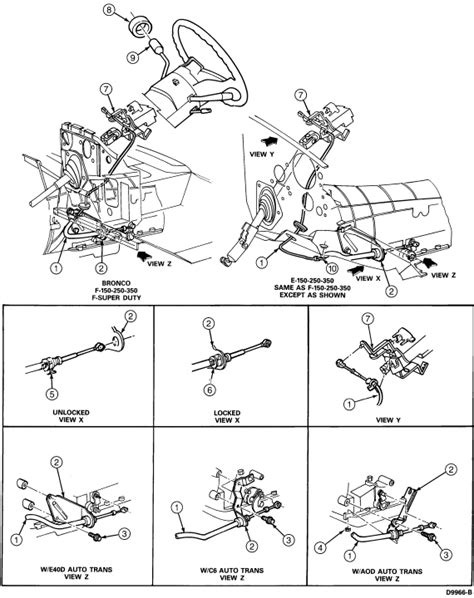 8
9
7
1
2
VIEW Z
BRONCO
F-150-250-350
F-SUPER DUTY

7
VIEW Y
1
10
VIEW X
2
VIEW Z
E-150-250-350
SAME AS F-150-250-350
EXCEPT AS SHOWN

2
5
UNLOCKED
VIEW X

2
6
LOCKED
VIEW X

7
1
VIEW Y

2
1
3
W/E40D AUTO TRANS
VIEW Z

1
2
3
W/C6 AUTO TRANS
VIEW Z

2
4
1
3
W/AOD AUTO TRANS
VIEW Z

D9966-B